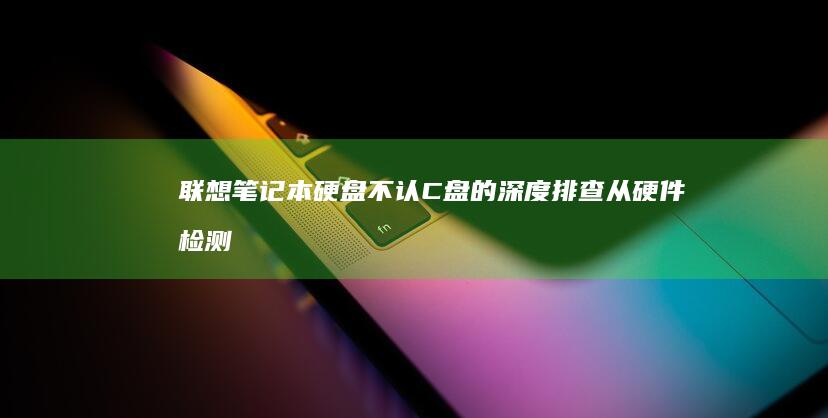 联想笔记本硬盘不认C盘的深度排查从硬件检测

fn